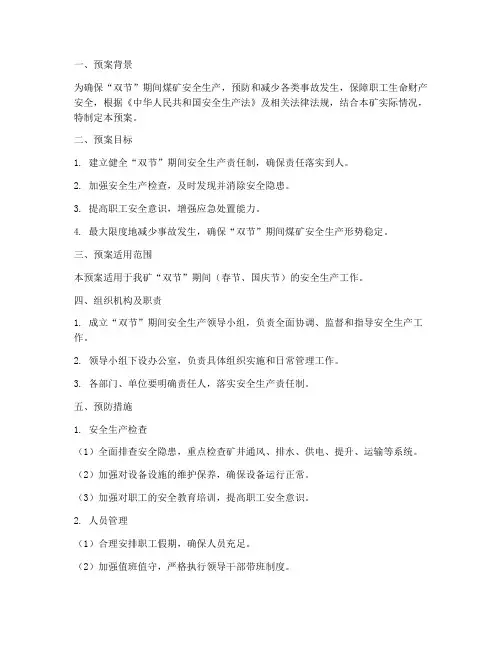 一、预案背景

为确保“双节”期间煤矿安全生产，预防和减少各类事故发生，保障职工生命财产安全，根据《中华人民共和国安全生产法》及相关法律法规，结合本矿实际情况，特制定本预案。

二、预案目标

1. 建立健全“双节”期间安全生产责任制，确保责任落实到人。

2. 加强安全生产检查，及时发现并消除安全隐患。

3. 提高职工安全意识，增强应急处置能力。

4. 最大限度地减少事故发生，确保“双节”期间煤矿安全生产形势稳定。

三、预案适用范围

本预案适用于我矿“双节”期间（春节、国庆节）的安全生产工作。

四、组织机构及职责

1. 成立“双节”期间安全生产领导小组，负责全面协调、监督和指导安全生产工作。

2. 领导小组下设办公室，负责具体组织实施和日常管理工作。

3. 各部门、单位要明确责任人，落实安全生产责任制。

五、预防措施

1. 安全生产检查

（1）全面排查安全隐患，重点检查矿井通风、排水、供电、提升、运输等系统。

（2）加强对设备设施的维护保养，确保设备运行正常。

（3）加强对职工的安全教育培训，提高职工安全意识。

2. 人员管理

（1）合理安排职工假期，确保人员充足。

（2）加强值班值守，严格执行领导干部带班制度。